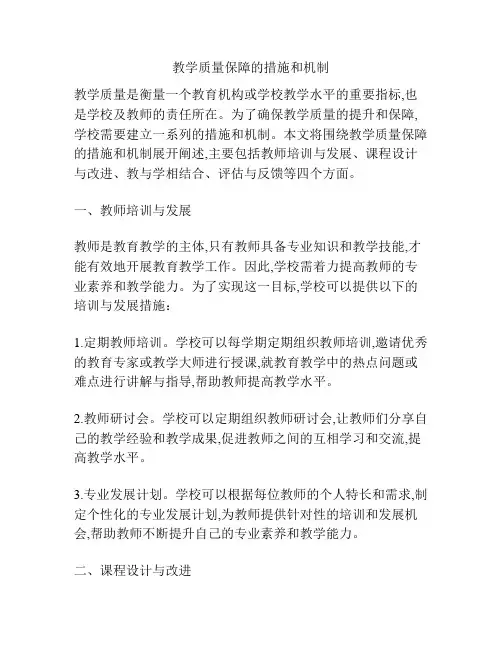 教学质量保障的措施和机制

教学质量是衡量一个教育机构或学校教学水平的重要指标,也是学校及教师的责任所在。为了确保教学质量的提升和保障,学校需要建立一系列的措施和机制。本文将围绕教学质量保障的措施和机制展开阐述,主要包括教师培训与发展、课程设计与改进、教与学相结合、评估与反馈等四个方面。

一、教师培训与发展

教师是教育教学的主体,只有教师具备专业知识和教学技能,才能有效地开展教育教学工作。因此,学校需着力提高教师的专业素养和教学能力。为了实现这一目标,学校可以提供以下的培训与发展措施:

1.定期教师培训。学校可以每学期定期组织教师培训,邀请优秀的教育专家或教学大师进行授课,就教育教学中的热点问题或难点进行讲解与指导,帮助教师提高教学水平。

2.教师研讨会。学校可以定期组织教师研讨会,让教师们分享自己的教学经验和教学成果,促进教师之间的互相学习和交流,提高教学水平。

3.专业发展计划。学校可以根据每位教师的个人特长和需求,制定个性化的专业发展计划,为教师提供针对性的培训和发展机会,帮助教师不断提升自己的专业素养和教学能力。

二、课程设计与改进